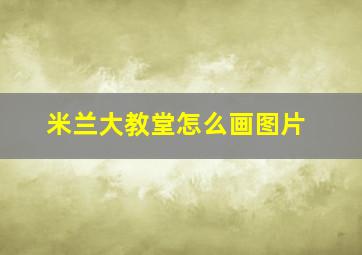 米兰大教堂怎么画图片